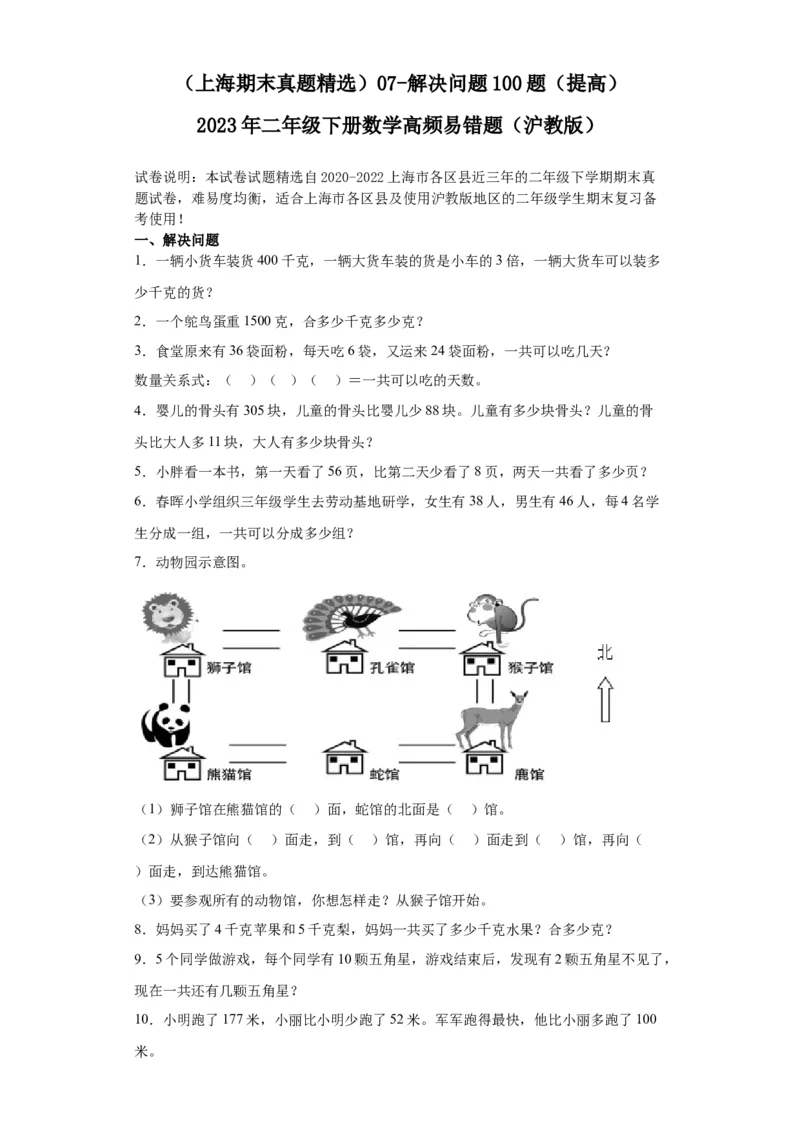 （上海期末真题精选）07-解决问题100题（提高）

2023年二年级下册数学高频易错题（沪教版）

试卷说明：本试卷试题精选自2020-2022上海市各区县近三年的二年级下学期期末真题试卷，难易度均衡，适合上海市各区县及使用沪教版地区的二年级学生期末复习备考使用！

一、解决问题

1．一辆小货车装货400千克，一辆大货车装的货是小车的3倍，一辆大货车可以装多少千克的货？

2．一个鸵鸟蛋重1500克，合多少千克多少克？

3．食堂原来有36袋面粉，每天吃6袋，又运来24袋面粉，一共可以吃几天？

数量关系式：（ ）（ ）（ ）＝一共可以吃的天数。

4．婴儿的骨头有305块，儿童的骨头比婴儿少88块。儿童有多少块骨头？儿童的骨头比大人多11块，大人有多少块骨头？

5．小胖看一本书，第一天看了56页，比第二天少看了8页，两天一共看了多少页？

6．春晖小学组织三年级学生去劳动基地研学，女生有38人，男生有46人，每4名学生分成一组，一共可以分成多少组？

7．动物园示意图。

狮子馆 孔雀馆 猴子馆 北

熊猫馆 蛇馆 鹿馆

（1）狮子馆在熊猫馆的（ ）面，蛇馆的北面是（ ）馆。

（2）从猴子馆向（ ）面走，到（ ）馆，再向（ ）面走到（ ）馆，再向（ ）面走，到达熊猫馆。

（3）要参观所有的动物馆，你想怎样走？从猴子馆开始。

8．妈妈买了4千克苹果和5千克梨，妈妈一共买了多少千克水果？合多少克？

9．5个同学做游戏，每个同学有10颗五角星，游戏结束后，发现有2颗五角星不见了，现在一共还有几颗五角星？

10．小明跑了177米，小丽比小明少跑了52米。军军跑得最快，他比小丽多跑了100米。